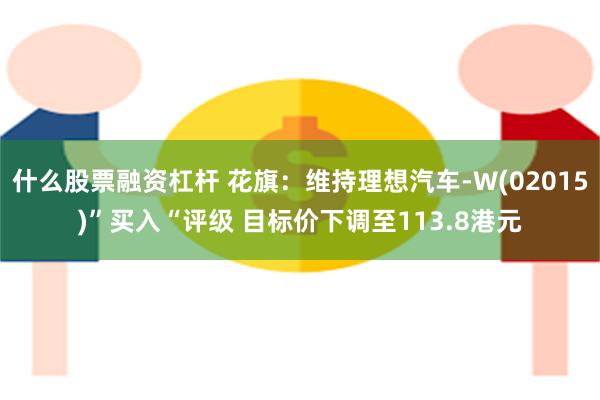 什么股票融资杠杆 花旗：维持理想汽车-W(02015)”买入“评级 目标价下调至113.8港元